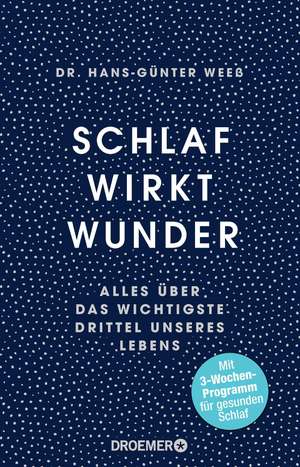 DR. HANS-GÜNTER WEEß

SCHLAF WIRKT WUNDER

ALLES ÜBER DAS WICHTIGSTE DRITTEL UNSERES LEBENS

Mit 3-Wochen-Programm für gesunden Schlaf

DROEMER